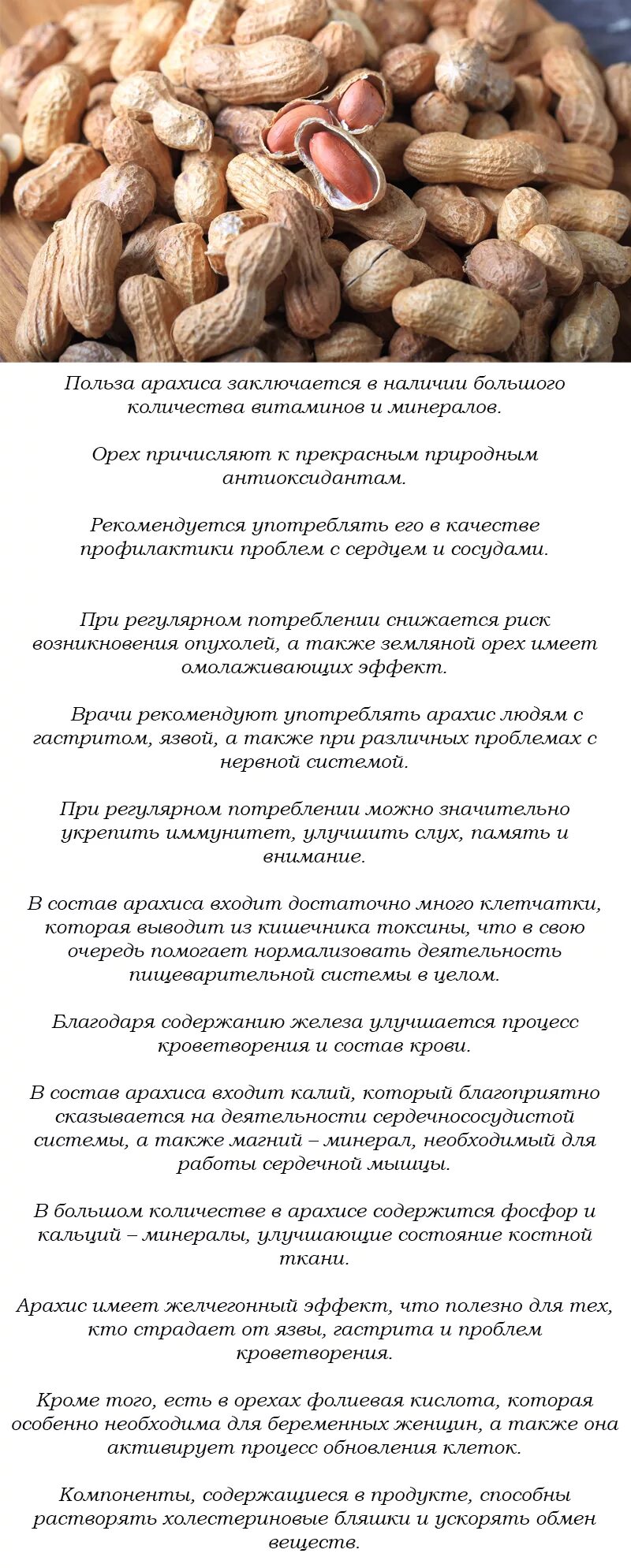 Польза арахиса заключается в наличии большого количества витаминов и минералов.

Орех причисляют к прекрасным природным антиоксидантам.

Рекомендуется употреблять его в качестве профилактики проблем с сердцем и сосудами.

При регулярном потреблении снижается риск возникновения опухолей, а также земляной орех имеет омолаживающих эффект.

Врачи рекомендуют употреблять арахис людям с гастритом, язвой, а также при различных проблемах с нервной системой.

При регулярном потреблении можно значительно укрепить иммунитет, улучшить слух, память и внимание.

В состав арахиса входит достаточно много клетчатки, которая выводит из кишечника токсины, что в свою очередь помогает нормализовать деятельность пищеварительной системы в целом.

Благодаря содержанию железа улучшается процесс кроветворения и состав крови.

В состав арахиса входит калий, который благоприятно сказывается на деятельности сердечнососудистой системы, а также магний – минерал, необходимый для работы сердечной мышцы.

В большом количестве в арахисе содержится фосфор и кальций – минералы, улучшающие состояние костной ткани.

Арахис имеет желчегонный эффект, что полезно для тех, кто страдает от язвы, гастрита и проблем кроветворения.

Кроме того, есть в орехах фолиевая кислота, которая особенно необходима для беременных женщин, а также она активирует процесс обновления клеток.

Компоненты, содержащиеся в продукте, способны растворять холестериновые бляшки и ускорять обмен веществ.